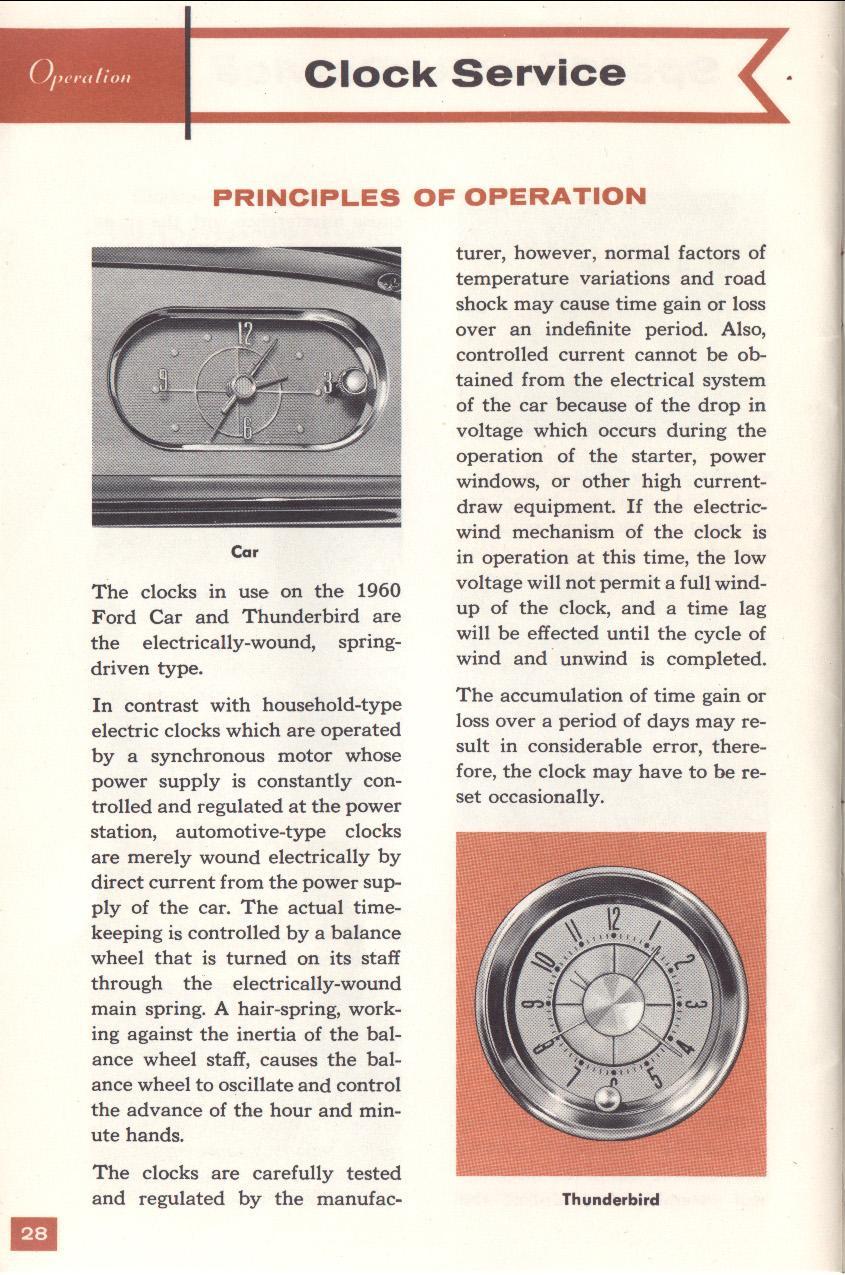 Operation

Clock Service

PRINCIPLES OF OPERATION

12
9
3
6

Car

The clocks in use on the 1960 Ford Car and Thunderbird are the electrically-wound, spring-driven type.

In contrast with household-type electric clocks which are operated by a synchronous motor whose power supply is constantly controlled and regulated at the power station, automotive-type clocks are merely wound electrically by direct current from the power supply of the car. The actual timekeeping is controlled by a balance wheel that is turned on its staff through the electrically-wound main spring. A hair-spring, working against the inertia of the balance wheel staff, causes the balance wheel to oscillate and control the advance of the hour and minute hands.

The clocks are carefully tested and regulated by the manufacturer, however, normal factors of temperature variations and road shock may cause time gain or loss over an indefinite period. Also, controlled current cannot be obtained from the electrical system of the car because of the drop in voltage which occurs during the operation of the starter, power windows, or other high current-draw equipment. If the electric-wind mechanism of the clock is in operation at this time, the low voltage will not permit a full wind-up of the clock, and a time lag will be effected until the cycle of wind and unwind is completed.

The accumulation of time gain or loss over a period of days may result in considerable error, therefore, the clock may have to be reset occasionally.

12
1
2
3
4
5
6
7
8
9
10
11

Thunderbird

28